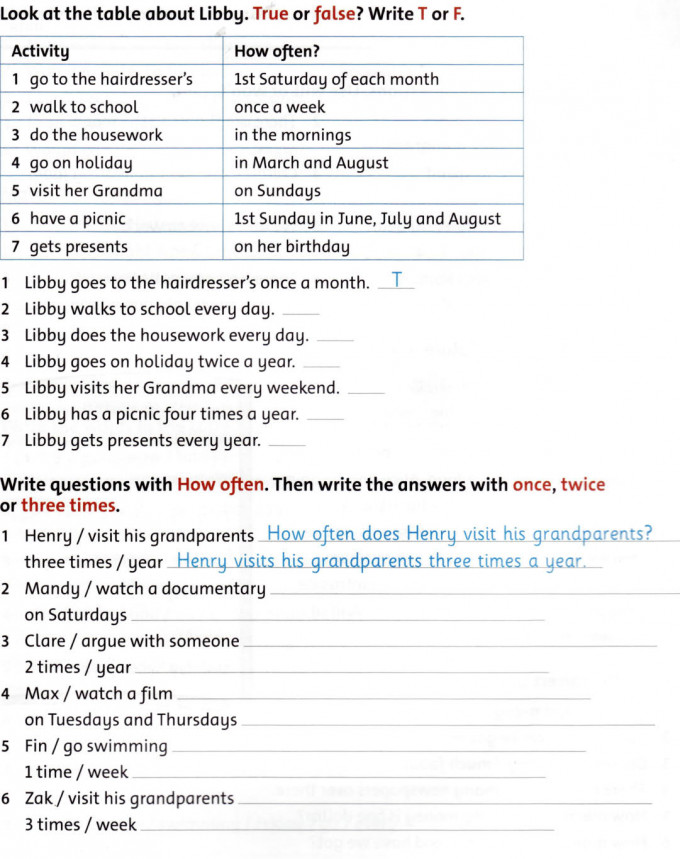 Look at the table about Libby. True or false? Write T or F.

| Activity | How often? |
|---|---|
| 1 go to the hairdresser's | 1st Saturday of each month |
| 2 walk to school | once a week |
| 3 do the housework | in the mornings |
| 4 go on holiday | in March and August |
| 5 visit her Grandma | on Sundays |
| 6 have a picnic | 1st Sunday in June, July and August |
| 7 gets presents | on her birthday |

1 Libby goes to the hairdresser's once a month. T
2 Libby walks to school every day. ____
3 Libby does the housework every day. ____
4 Libby goes on holiday twice a year. ____
5 Libby visits her Grandma every weekend. ____
6 Libby has a picnic four times a year. ____
7 Libby gets presents every year. ____

Write questions with How often. Then write the answers with once, twice or three times.

1 Henry / visit his grandparents How often does Henry visit his grandparents?
three times / year Henry visits his grandparents three times a year.
2 Mandy / watch a documentary ____
on Saturdays ____
3 Clare / argue with someone ____
2 times / year ____
4 Max / watch a film ____
on Tuesdays and Thursdays ____
5 Fin / go swimming ____
1 time / week ____
6 Zak / visit his grandparents ____
3 times / week ____